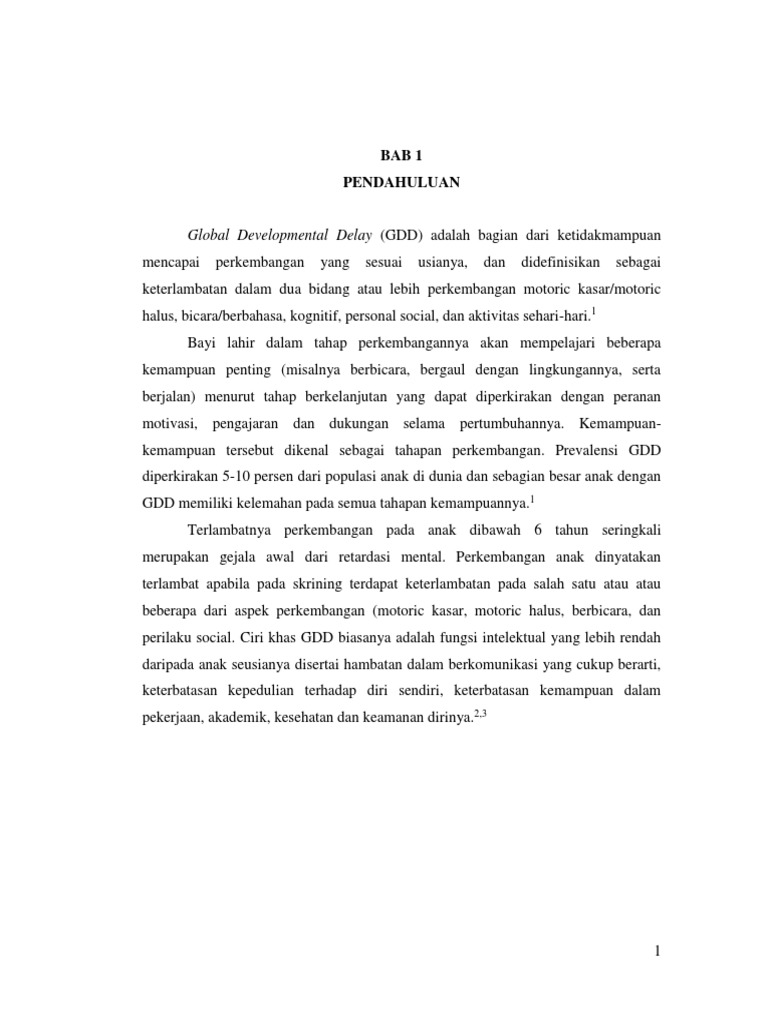 BAB 1

PENDAHULUAN

Global Developmental Delay (GDD) adalah bagian dari ketidakmampuan mencapai perkembangan yang sesuai usianya, dan didefinisikan sebagai keterlambatan dalam dua bidang atau lebih perkembangan motoric kasar/motoric halus, bicara/berbahasa, kognitif, personal social, dan aktivitas sehari-hari.$^{1}$

Bayi lahir dalam tahap perkembangannya akan mempelajari beberapa kemampuan penting (misalnya berbicara, bergaul dengan lingkungannya, serta berjalan) menurut tahap berkelanjutan yang dapat diperkirakan dengan peranan motivasi, pengajaran dan dukungan selama pertumbuhannya. Kemampuan-kemampuan tersebut dikenal sebagai tahapan perkembangan. Prevalensi GDD diperkirakan 5-10 persen dari populasi anak di dunia dan sebagian besar anak dengan GDD memiliki kelemahan pada semua tahapan kemampuannya.$^{1}$

Terlambatnya perkembangan pada anak dibawah 6 tahun seringkali merupakan gejala awal dari retardasi mental. Perkembangan anak dinyatakan terlambat apabila pada skrining terdapat keterlambatan pada salah satu atau atau beberapa dari aspek perkembangan (motoric kasar, motoric halus, berbicara, dan perilaku social. Ciri khas GDD biasanya adalah fungsi intelektual yang lebih rendah daripada anak seusianya disertai hambatan dalam berkomunikasi yang cukup berarti, keterbatasan kepedulian terhadap diri sendiri, keterbatasan kemampuan dalam pekerjaan, akademik, kesehatan dan keamanan dirinya.$^{2,3}$

1